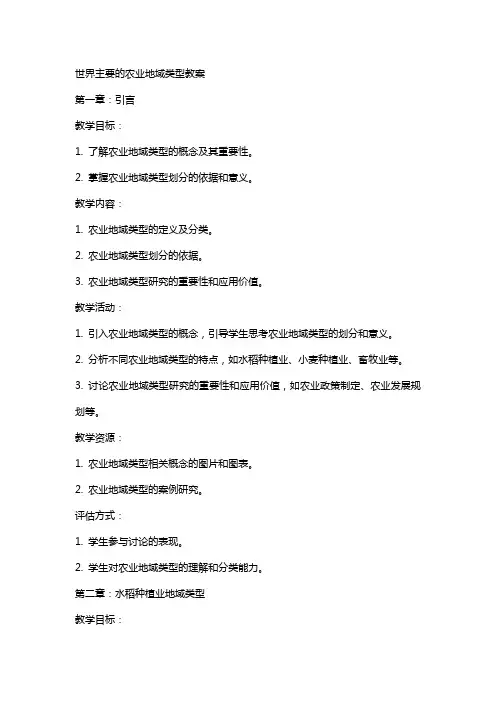 世界主要的农业地域类型教案

第一章：引言

教学目标：

1. 了解农业地域类型的概念及其重要性。

2. 掌握农业地域类型划分的依据和意义。

教学内容：

1. 农业地域类型的定义及分类。

2. 农业地域类型划分的依据。

3. 农业地域类型研究的重要性和应用价值。

教学活动：

1. 引入农业地域类型的概念，引导学生思考农业地域类型的划分和意义。

2. 分析不同农业地域类型的特点，如水稻种植业、小麦种植业、畜牧业等。

3. 讨论农业地域类型研究的重要性和应用价值，如农业政策制定、农业发展规划等。

教学资源：

1. 农业地域类型相关概念的图片和图表。

2. 农业地域类型的案例研究。

评估方式：

1. 学生参与讨论的表现。

2. 学生对农业地域类型的理解和分类能力。

第二章：水稻种植业地域类型

教学目标：